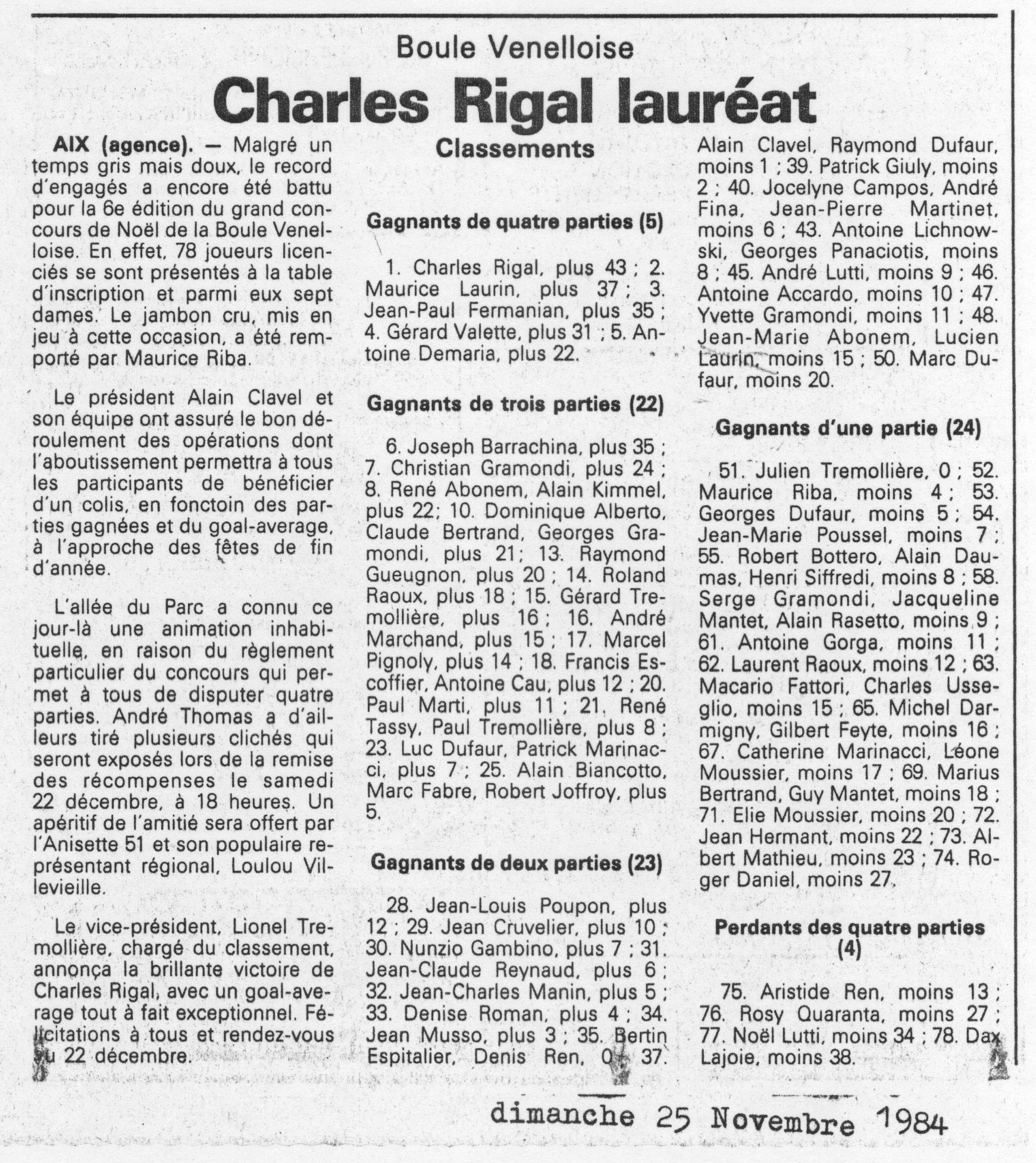 Boule Venelloise

Charles Rigal lauréat

AIX (agence). — Malgré un temps gris mais doux, le record d'engagés a encore été battu pour la 6e édition du grand concours de Noël de la Boule Venelloise. En effet, 78 joueurs licenciés se sont présentés à la table d'inscription et parmi eux sept dames. Le jambon cru, mis en jeu à cette occasion, a été remporté par Maurice Riba.

Le président Alain Clavel et son équipe ont assuré le bon déroulement des opérations dont l'aboutissement permettra à tous les participants de bénéficier d'un colis, en fonctoin des parties gagnées et du goal-average, à l'approche des fêtes de fin d'année.

L'allée du Parc a connu ce jour-là une animation inhabituelle, en raison du règlement particulier du concours qui permet à tous de disputer quatre parties. André Thomas a d'ailleurs tiré plusieurs clichés qui seront exposés lors de la remise des récompenses le samedi 22 décembre, à 18 heures. Un apéritif de l'amitié sera offert par l'Anisette 51 et son populaire représentant régional, Loulou Villevieille.

Le vice-président, Lionel Tremollière, chargé du classement, annonça la brillante victoire de Charles Rigal, avec un goal-average tout à fait exceptionnel. Félicitations à tous et rendez-vous au 22 décembre.

Classements

Gagnants de quatre parties (5)

1. Charles Rigal, plus 43 ; 2. Maurice Laurin, plus 37 ; 3. Jean-Paul Fermanian, plus 35 ; 4. Gérard Valette, plus 31 ; 5. Antoine Demaria, plus 22.

Gagnants de trois parties (22)

6. Joseph Barrachina, plus 35 ; 7. Christian Gramondi, plus 24 ; 8. René Abonem, Alain Kimmel, plus 22; 10. Dominique Alberto, Claude Bertrand, Georges Gramondi, plus 21; 13. Raymond Gueugnon, plus 20 ; 14. Roland Raoux, plus 18 ; 15. Gérard Tremollière, plus 16 ; 16. André Marchand, plus 15 ; 17. Marcel Pignoly, plus 14 ; 18. Francis Escoffier, Antoine Cau, plus 12 ; 20. Paul Marti, plus 11 ; 21. René Tassy, Paul Tremollière, plus 8 ; 23. Luc Dufaur, Patrick Marinacci, plus 7 ; 25. Alain Biancotto, Marc Fabre, Robert Joffroy, plus 5.

Gagnants de deux parties (23)

28. Jean-Louis Poupon, plus 12 ; 29. Jean Cruvelier, plus 10 ; 30. Nunzio Gambino, plus 7 ; 31. Jean-Claude Reynaud, plus 6 ; 32. Jean-Charles Manin, plus 5 ; 33. Denise Roman, plus 4 ; 34. Jean Musso, plus 3 ; 35. Bertin Espitalier, Denis Ren, 0 ; 37. Alain Clavel, Raymond Dufaur, moins 1 ; 39. Patrick Giuly, moins 2 ; 40. Jocelyne Campos, André Fina, Jean-Pierre Martinet, moins 6 ; 43. Antoine Lichnowski, Georges Panaciotis, moins 8 ; 45. André Lutti, moins 9 ; 46. Antoine Accardo, moins 10 ; 47. Yvette Gramondi, moins 11 ; 48. Jean-Marie Abonem, Lucien Laurin, moins 15 ; 50. Marc Dufaur, moins 20.

Gagnants d'une partie (24)

51. Julien Tremollière, 0 ; 52. Maurice Riba, moins 4 ; 53. Georges Dufaur, moins 5 ; 54. Jean-Marie Poussel, moins 7 ; 55. Robert Bottero, Alain Daumas, Henri Siffredi, moins 8 ; 58. Serge Gramondi, Jacqueline Mantet, Alain Rasetto, moins 9 ; 61. Antoine Gorga, moins 11 ; 62. Laurent Raoux, moins 12 ; 63. Macario Fattori, Charles Usseglio, moins 15 ; 65. Michel Darmigny, Gilbert Feyte, moins 16 ; 67. Catherine Marinacci, Léone Moussier, moins 17 ; 69. Marius Bertrand, Guy Mantet, moins 18 ; 71. Elie Moussier, moins 20 ; 72. Jean Hermant, moins 22 ; 73. Albert Mathieu, moins 23 ; 74. Roger Daniel, moins 27.

Perdants des quatre parties (4)

75. Aristide Ren, moins 13 ; 76. Rosy Quaranta, moins 27 ; 77. Noël Lutti, moins 34 ; 78. Dax Lajoie, moins 38.

dimanche 25 Novembre 1984